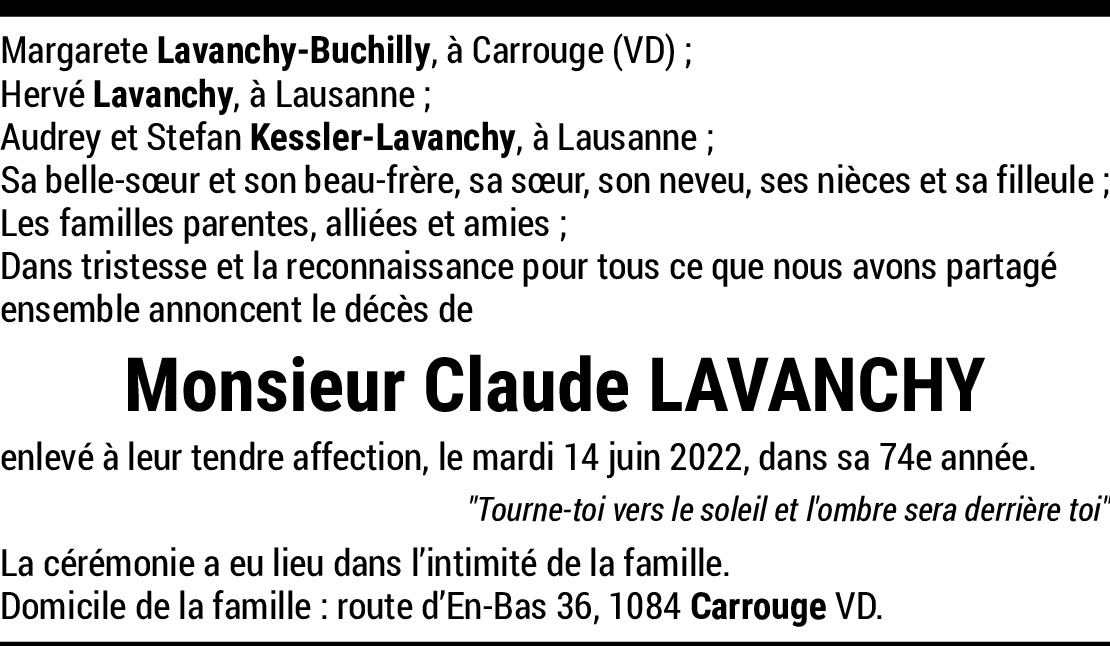 Margarete Lavanchy-Buchilly, à Carrouge (VD) ;
Hervé Lavanchy, à Lausanne ;
Audrey et Stefan Kessler-Lavanchy, à Lausanne ;
Sa belle-sœur et son beau-frère, sa sœur, son neveu, ses nièces et sa filleule ;
Les familles parentes, alliées et amies ;
Dans tristesse et la reconnaissance pour tous ce que nous avons partagé ensemble annoncent le décès de

Monsieur Claude LAVANCHY

enlevé à leur tendre affection, le mardi 14 juin 2022, dans sa 74e année.

"Tourne-toi vers le soleil et l'ombre sera derrière toi"

La cérémonie a eu lieu dans l'intimité de la famille.
Domicile de la famille : route d'En-Bas 36, 1084 Carrouge VD.